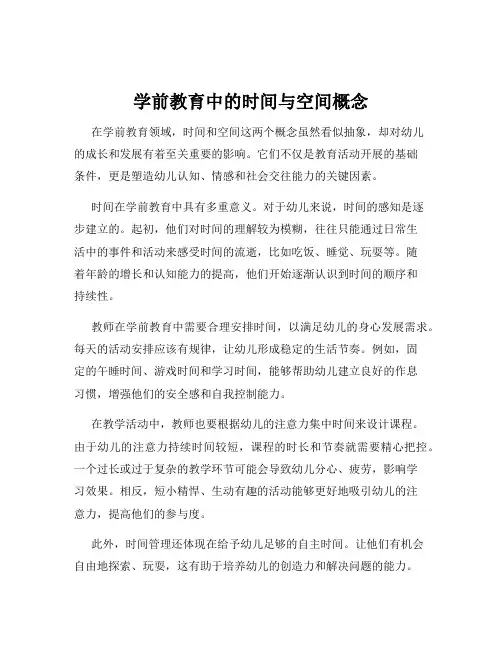 学前教育中的时间与空间概念

在学前教育领域，时间和空间这两个概念虽然看似抽象，却对幼儿的成长和发展有着至关重要的影响。它们不仅是教育活动开展的基础条件，更是塑造幼儿认知、情感和社会交往能力的关键因素。

时间在学前教育中具有多重意义。对于幼儿来说，时间的感知是逐步建立的。起初，他们对时间的理解较为模糊，往往只能通过日常生活中的事件和活动来感受时间的流逝，比如吃饭、睡觉、玩耍等。随着年龄的增长和认知能力的提高，他们开始逐渐认识到时间的顺序和持续性。

教师在学前教育中需要合理安排时间，以满足幼儿的身心发展需求。每天的活动安排应该有规律，让幼儿形成稳定的生活节奏。例如，固定的午睡时间、游戏时间和学习时间，能够帮助幼儿建立良好的作息习惯，增强他们的安全感和自我控制能力。

在教学活动中，教师也要根据幼儿的注意力集中时间来设计课程。由于幼儿的注意力持续时间较短，课程的时长和节奏就需要精心把控。一个过长或过于复杂的教学环节可能会导致幼儿分心、疲劳，影响学习效果。相反，短小精悍、生动有趣的活动能够更好地吸引幼儿的注意力，提高他们的参与度。

此外，时间管理还体现在给予幼儿足够的自主时间。让他们有机会自由地探索、玩耍，这有助于培养幼儿的创造力和解决问题的能力。